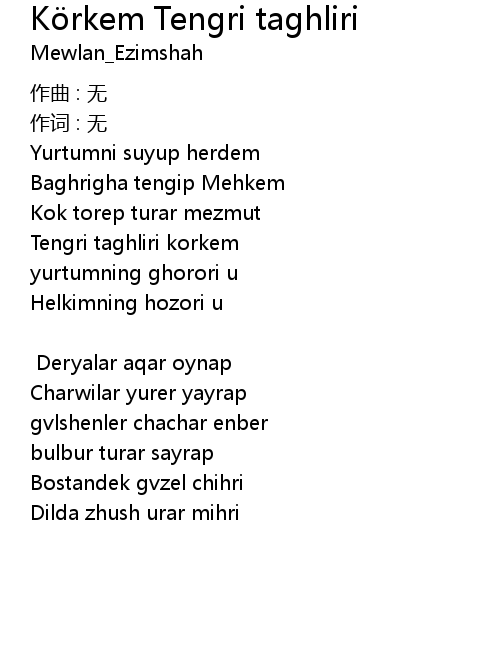 Körkem Tengri taghliri
Mewlan_Ezimshah

作曲 : 无
作词 : 无
Yurtumni suyup herdem
Baghrigha tengip Mehkem
Kok torep turar mezmut
Tengri taghliri korkem
yurtumning ghorori u
Helkimning hozori u

Deryalar aqar oynap
Charwilar yurer yayrap
gvlshenler chachar enber
bulbur turar sayrap
Bostandek gvzel chihri
Dilda zhush urar mihri